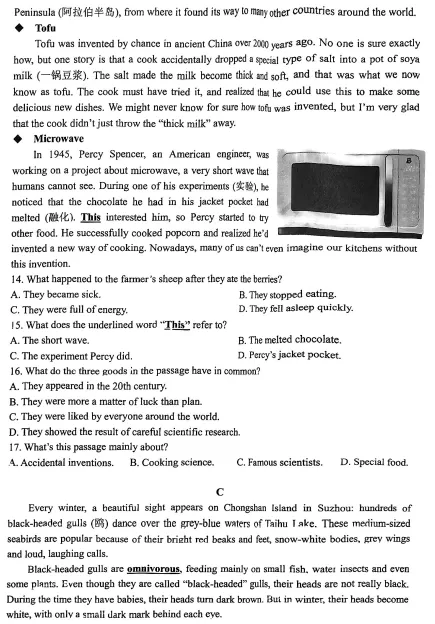 Peninsula (阿拉伯半岛), from where it found its way to many other countries around the world.

◆ Tofu

Tofu was invented by chance in ancient China over 2000 years ago. No one is sure exactly how, but one story is that a cook accidentally dropped a special type of salt into a pot of soya milk (一锅豆浆). The salt made the milk become thick and soft, and that was what we now know as tofu. The cook must have tried it, and realized that he could use this to make some delicious new dishes. We might never know for sure how tofu was invented, but I'm very glad that the cook didn't just throw the "thick milk" away.

◆ Microwave

In 1945, Percy Spencer, an American engineer, was working on a project about microwave, a very short wave that humans cannot see. During one of his experiments (实验), he noticed that the chocolate he had in his jacket pocket had melted (融化). This interested him, so Percy started to try other food. He successfully cooked popcorn and realized he'd invented a new way of cooking. Nowadays, many of us can't even imagine our kitchens without this invention.

14. What happened to the farmer's sheep after they ate the berries?
A. They became sick.
B. They stopped eating.
C. They were full of energy.
D. They fell asleep quickly.

15. What does the underlined word "This" refer to?
A. The short wave.
B. The melted chocolate.
C. The experiment Percy did.
D. Percy's jacket pocket.

16. What do the three goods in the passage have in common?
A. They appeared in the 20th century.
B. They were more a matter of luck than plan.
C. They were liked by everyone around the world.
D. They showed the result of careful scientific research.

17. What's this passage mainly about?
A. Accidental inventions.
B. Cooking science.
C. Famous scientists.
D. Special food.

C

Every winter, a beautiful sight appears on Chongshan Island in Suzhou: hundreds of black-headed gulls (鸥) dance over the grey-blue waters of Taihu Lake. These medium-sized seabirds are popular because of their bright red beaks and feet, snow-white bodies, grey wings and loud, laughing calls.

Black-headed gulls are omnivorous, feeding mainly on small fish, water insects and even some plants. Even though they are called "black-headed" gulls, their heads are not really black. During the time they have babies, their heads turn dark brown. But in winter, their heads become white, with only a small dark mark behind each eye.